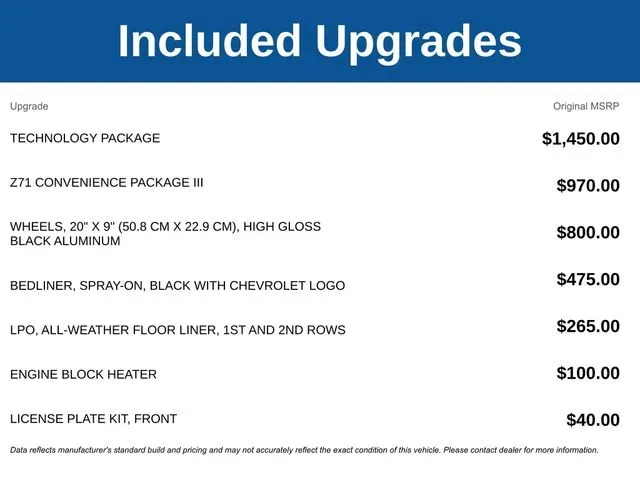 Included Upgrades

| Upgrade | Original MSRP |
|---|---|
| TECHNOLOGY PACKAGE | $1,450.00 |
| Z71 CONVENIENCE PACKAGE III | $970.00 |
| WHEELS, 20" X 9" (50.8 CM X 22.9 CM), HIGH GLOSS BLACK ALUMINUM | $800.00 |
| BEDLINER, SPRAY-ON, BLACK WITH CHEVROLET LOGO | $475.00 |
| LPO, ALL-WEATHER FLOOR LINER, 1ST AND 2ND ROWS | $265.00 |
| ENGINE BLOCK HEATER | $100.00 |
| LICENSE PLATE KIT, FRONT | $40.00 |

Data reflects manufacturer's standard build and pricing and may not accurately reflect the exact condition of this vehicle. Please contact dealer for more information.